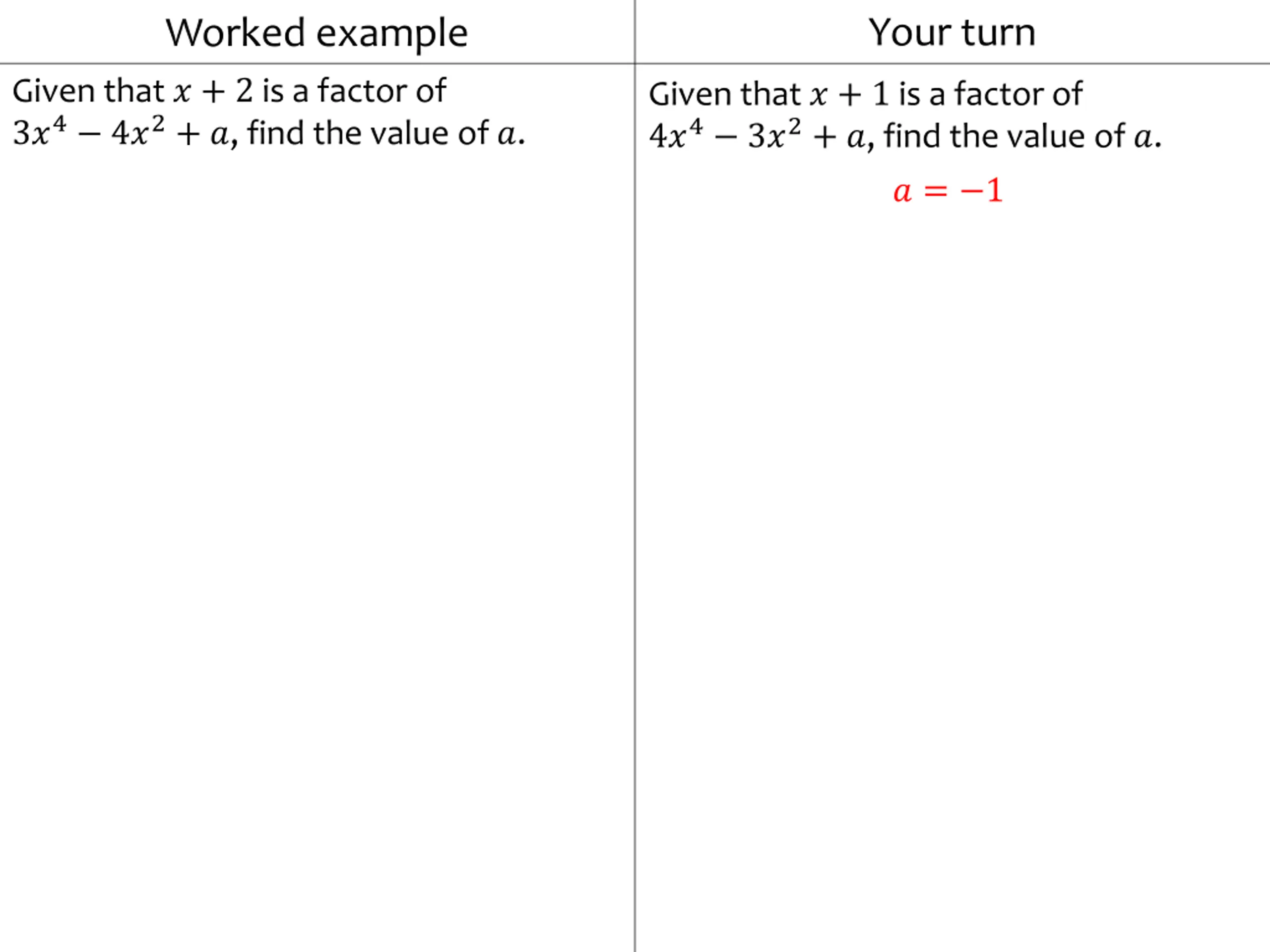 | Worked example | Your turn |
|---|---|
| Given that $x + 2$ is a factor of $3x^4 - 4x^2 + a$, find the value of $a$. | Given that $x + 1$ is a factor of $4x^4 - 3x^2 + a$, find the value of $a$. $a = -1$ |